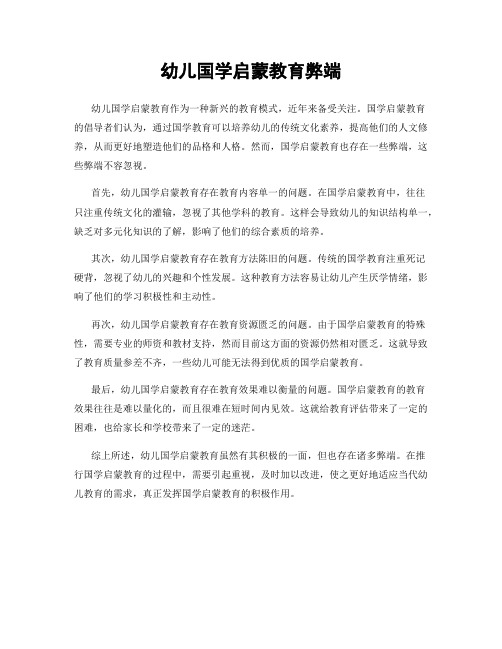 幼儿国学启蒙教育弊端

幼儿国学启蒙教育作为一种新兴的教育模式，近年来备受关注。国学启蒙教育的倡导者们认为，通过国学教育可以培养幼儿的传统文化素养，提高他们的人文修养，从而更好地塑造他们的品格和人格。然而，国学启蒙教育也存在一些弊端，这些弊端不容忽视。

首先，幼儿国学启蒙教育存在教育内容单一的问题。在国学启蒙教育中，往往只注重传统文化的灌输，忽视了其他学科的教育。这样会导致幼儿的知识结构单一，缺乏对多元化知识的了解，影响了他们的综合素质的培养。

其次，幼儿国学启蒙教育存在教育方法陈旧的问题。传统的国学教育注重死记硬背，忽视了幼儿的兴趣和个性发展。这种教育方法容易让幼儿产生厌学情绪，影响了他们的学习积极性和主动性。

再次，幼儿国学启蒙教育存在教育资源匮乏的问题。由于国学启蒙教育的特殊性，需要专业的师资和教材支持，然而目前这方面的资源仍然相对匮乏。这就导致了教育质量参差不齐，一些幼儿可能无法得到优质的国学启蒙教育。

最后，幼儿国学启蒙教育存在教育效果难以衡量的问题。国学启蒙教育的教育效果往往是难以量化的，而且很难在短时间内见效。这就给教育评估带来了一定的困难，也给家长和学校带来了一定的迷茫。

综上所述，幼儿国学启蒙教育虽然有其积极的一面，但也存在诸多弊端。在推行国学启蒙教育的过程中，需要引起重视，及时加以改进，使之更好地适应当代幼儿教育的需求，真正发挥国学启蒙教育的积极作用。